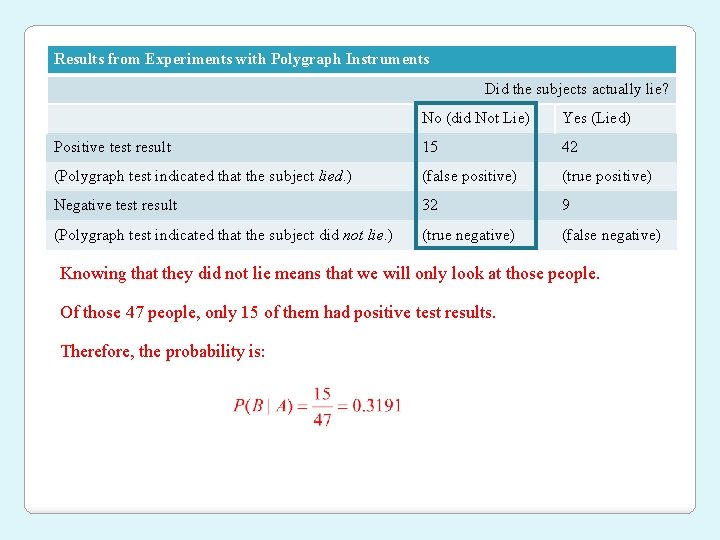 Results from Experiments with Polygraph Instruments

| | Did the subjects actually lie? | |
|---|---|---|
| | No (did Not Lie) | Yes (Lied) |
| Positive test result | 15 | 42 |
| (Polygraph test indicated that the subject lied.) | (false positive) | (true positive) |
| Negative test result | 32 | 9 |
| (Polygraph test indicated that the subject did not lie.) | (true negative) | (false negative) |

Knowing that they did not lie means that we will only look at those people.

Of those 47 people, only 15 of them had positive test results.

Therefore, the probability is:

$P(B \mid A) = \frac{15}{47} = 0.3191$